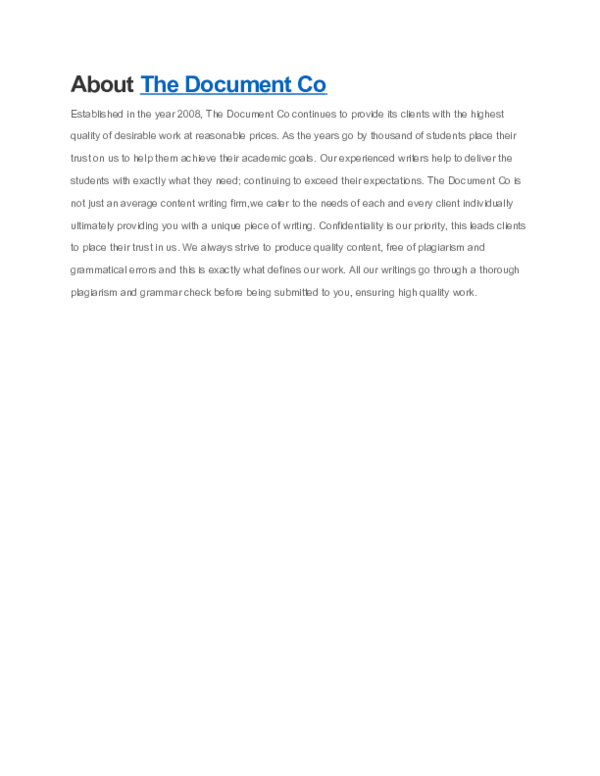 About The Document Co

Established in the year 2008, The Document Co continues to provide its clients with the highest quality of desirable work at reasonable prices. As the years go by thousand of students place their trust on us to help them achieve their academic goals. Our experienced writers help to deliver the students with exactly what they need; continuing to exceed their expectations. The Document Co is not just an average content writing firm,we cater to the needs of each and every client individually ultimately providing you with a unique piece of writing. Confidentiality is our priority, this leads clients to place their trust in us. We always strive to produce quality content, free of plagiarism and grammatical errors and this is exactly what defines our work. All our writings go through a thorough plagiarism and grammar check before being submitted to you, ensuring high quality work.